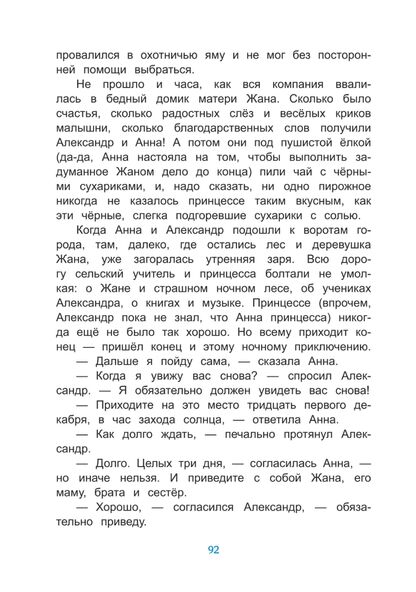 провалился в охотничью яму и не мог без посторонней помощи выбраться.

Не прошло и часа, как вся компания ввалилась в бедный домик матери Жана. Сколько было счастья, сколько радостных слёз и весёлых криков малышни, сколько благодарственных слов получили Александр и Анна! А потом они под пушистой ёлкой (да-да, Анна настояла на том, чтобы выполнить задуманное Жаном дело до конца) пили чай с чёрными сухариками, и, надо сказать, ни одно пирожное никогда не казалось принцессе таким вкусным, как эти чёрные, слегка подгоревшие сухарики с солью.

Когда Анна и Александр подошли к воротам города, там, далеко, где остались лес и деревушка Жана, уже загоралась утренняя заря. Всю дорогу сельский учитель и принцесса болтали не умолкая: о Жане и страшном ночном лесе, об учениках Александра, о книгах и музыке. Принцессе (впрочем, Александр пока не знал, что Анна принцесса) никогда ещё не было так хорошо. Но всему приходит конец — пришёл конец и этому ночному приключению.

— Дальше я пойду сама, — сказала Анна.

— Когда я увижу вас снова? — спросил Александр. — Я обязательно должен увидеть вас снова!

— Приходите на это место тридцать первого декабря, в час захода солнца, — ответила Анна.

— Как долго ждать, — печально протянул Александр.

— Долго. Целых три дня, — согласилась Анна, — но иначе нельзя. И приведите с собой Жана, его маму, брата и сестёр.

— Хорошо, — согласился Александр, — обязательно приведу.

92